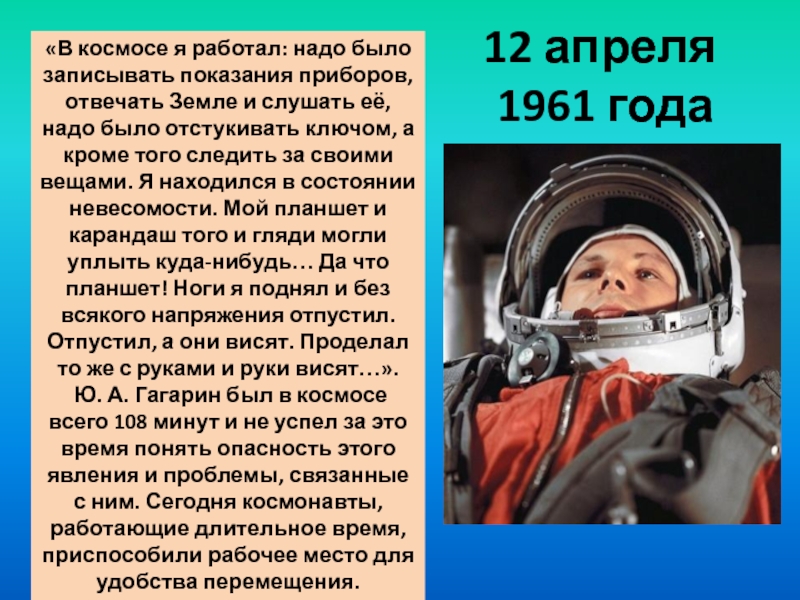 «В космосе я работал: надо было записывать показания приборов, отвечать Земле и слушать её, надо было отстукивать ключом, а кроме того следить за своими вещами. Я находился в состоянии невесомости. Мой планшет и карандаш того и гляди могли уплыть куда-нибудь… Да что планшет! Ноги я поднял и без всякого напряжения отпустил. Отпустил, а они висят. Проделал то же с руками и руки висят…». Ю. А. Гагарин был в космосе всего 108 минут и не успел за это время понять опасность этого явления и проблемы, связанные с ним. Сегодня космонавты, работающие длительное время, приспособили рабочее место для удобства перемещения.

12 апреля 1961 года